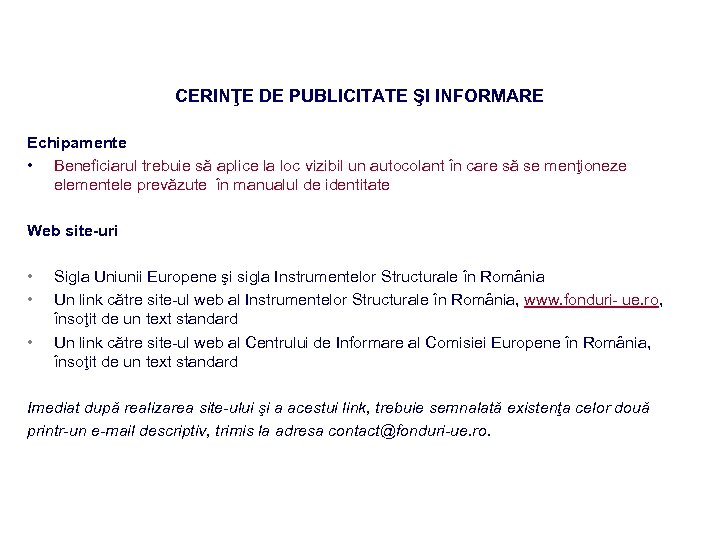 CERINŢE DE PUBLICITATE ŞI INFORMARE

Echipamente

• Beneficiarul trebuie să aplice la loc vizibil un autocolant în care să se menţioneze elementele prevăzute în manualul de identitate

Web site-uri

• Sigla Uniunii Europene şi sigla Instrumentelor Structurale în România
• Un link către site-ul web al Instrumentelor Structurale în România, www.fonduri- ue.ro, însoţit de un text standard
• Un link către site-ul web al Centrului de Informare al Comisiei Europene în România, însoţit de un text standard

Imediat după realizarea site-ului şi a acestui link, trebuie semnalată existenţa celor două printr-un e-mail descriptiv, trimis la adresa contact@fonduri-ue.ro.